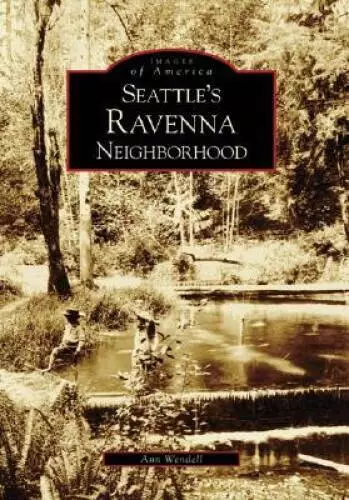 IMAGES
of America
SEATTLE'S
RAVENNA
NEIGHBORHOOD

Ann Wendell